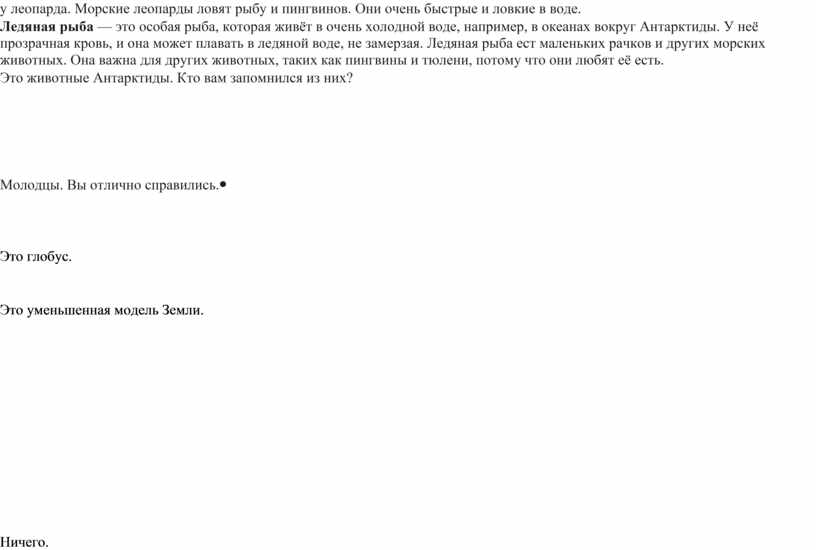 у леопарда. Морские леопарды ловят рыбу и пингвинов. Они очень быстрые и ловкие в воде.

Ледяная рыба — это особая рыба, которая живёт в очень холодной воде, например, в океанах вокруг Антарктиды. У неё прозрачная кровь, и она может плавать в ледяной воде, не замерзая. Ледяная рыба ест маленьких рачков и других морских животных. Она важна для других животных, таких как пингвины и тюлени, потому что они любят её есть.

Это животные Антарктиды. Кто вам запомнился из них?

Молодцы. Вы отлично справились.•

Это глобус.

Это уменьшенная модель Земли.

Ничего.